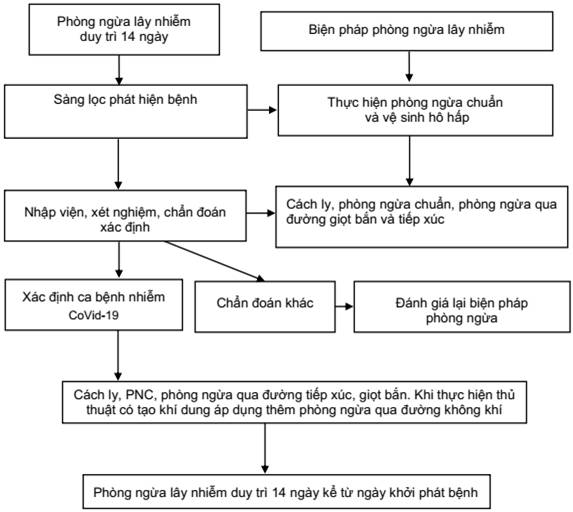 Phòng ngừa lây nhiễm duy trì 14 ngày

Biện pháp phòng ngừa lây nhiễm

Sàng lọc phát hiện bệnh

Thực hiện phòng ngừa chuẩn và vệ sinh hô hấp

Nhập viện, xét nghiệm, chẩn đoán xác định

Cách ly, phòng ngừa chuẩn, phòng ngừa qua đường giọt bắn và tiếp xúc

Xác định ca bệnh nhiễm CoVid-19

Chẩn đoán khác

Đánh giá lại biện pháp phòng ngừa

Cách ly, PNC, phòng ngừa qua đường tiếp xúc, giọt bắn. Khi thực hiện thủ thuật có tạo khí dung áp dụng thêm phòng ngừa qua đường không khí

Phòng ngừa lây nhiễm duy trì 14 ngày kể từ ngày khởi phát bệnh